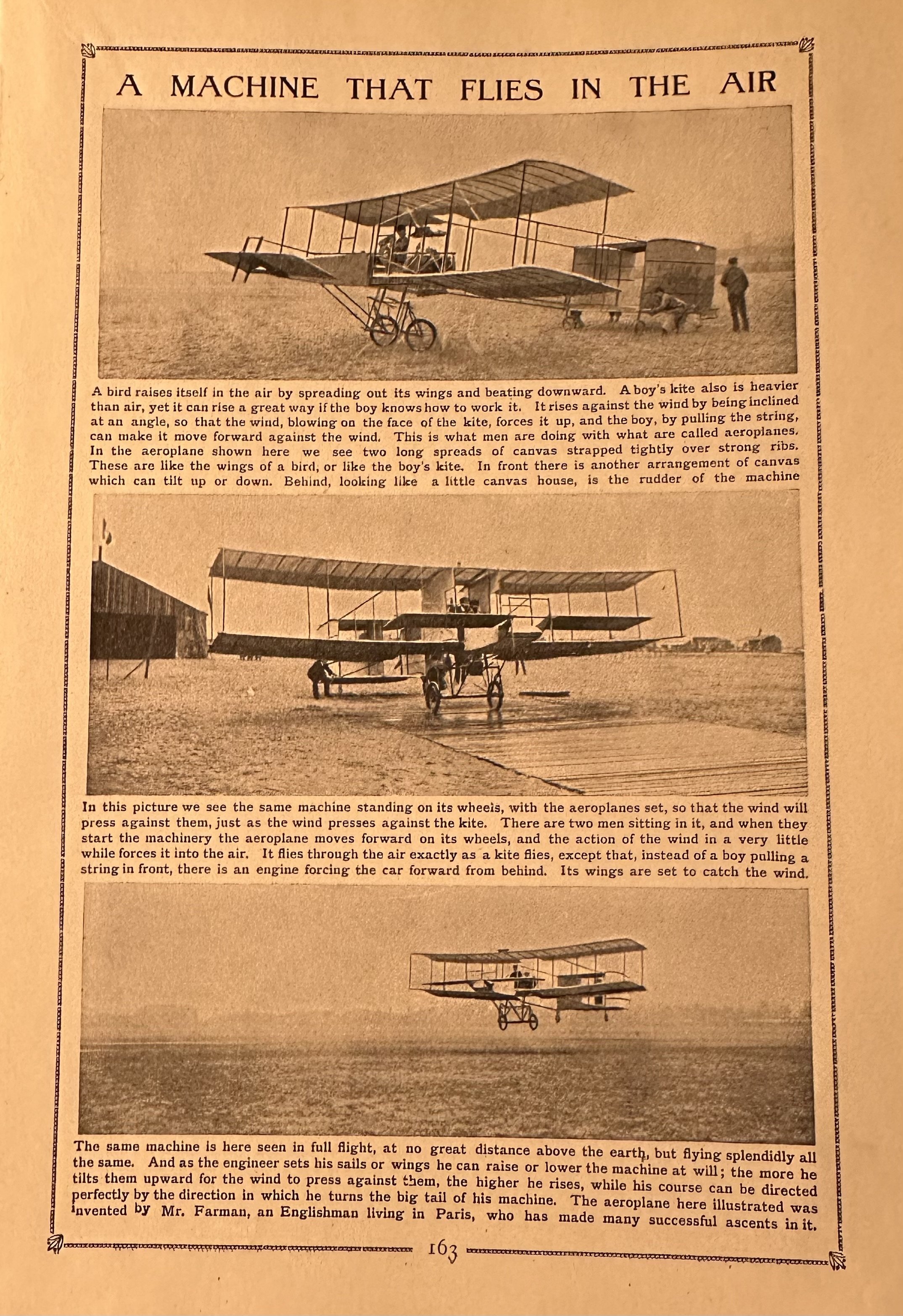 A MACHINE THAT FLIES IN THE AIR

A bird raises itself in the air by spreading out its wings and beating downward. A boy's kite also is heavier than air, yet it can rise a great way if the boy knows how to work it. It rises against the wind by being inclined at an angle, so that the wind, blowing on the face of the kite, forces it up, and the boy, by pulling the string, can make it move forward against the wind. This is what men are doing with what are called aeroplanes. In the aeroplane shown here we see two long spreads of canvas strapped tightly over strong ribs. These are like the wings of a bird, or like the boy's kite. In front there is another arrangement of canvas which can tilt up or down. Behind, looking like a little canvas house, is the rudder of the machine

In this picture we see the same machine standing on its wheels, with the aeroplanes set, so that the wind will press against them, just as the wind presses against the kite. There are two men sitting in it, and when they start the machinery the aeroplane moves forward on its wheels, and the action of the wind in a very little while forces it into the air. It flies through the air exactly as a kite flies, except that, instead of a boy pulling a string in front, there is an engine forcing the car forward from behind. Its wings are set to catch the wind.

The same machine is here seen in full flight, at no great distance above the earth, but flying splendidly all the same. And as the engineer sets his sails or wings he can raise or lower the machine at will; the more he tilts them upward for the wind to press against them, the higher he rises, while his course can be directed perfectly by the direction in which he turns the big tail of his machine. The aeroplane here illustrated was invented by Mr. Farman, an Englishman living in Paris, who has made many successful ascents in it.

163